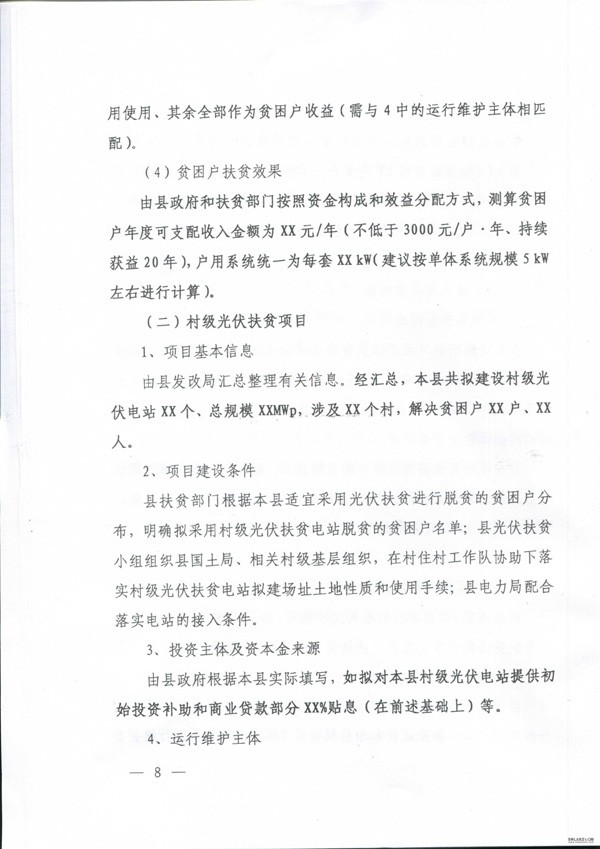 用使用、其余全部作为贫困户收益（需与4中的运行维护主体相匹配）。

（4）贫困户扶贫效果

由县政府和扶贫部门按照资金构成和效益分配方式，测算贫困户年度可支配收入金额为XX元/年（不低于3000元/户·年、持续获益20年），户用系统统一为每套XX kW（建议按单体系统规模5 kW左右进行计算）。

（二）村级光伏扶贫项目

1、项目基本信息

由县发改局汇总整理有关信息。经汇总，本县共拟建设村级光伏电站XX个、总规模XXMWp，涉及XX个村，解决贫困户XX户、XX人。

2、项目建设条件

县扶贫部门根据本县适宜采用光伏扶贫进行脱贫的贫困户分布，明确拟采用村级光伏扶贫电站脱贫的贫困户名单；县光伏扶贫小组组织县国土局、相关村级基层组织，在村住村工作队协助下落实村级光伏扶贫电站拟建场址土地性质和使用手续；县电力局配合落实电站的接入条件。

3、投资主体及资本金来源

由县政府根据本县实际填写，如拟对本县村级光伏电站提供初始投资补助和商业贷款部分XX%贴息（在前述基础上）等。

4、运行维护主体

— 8 —